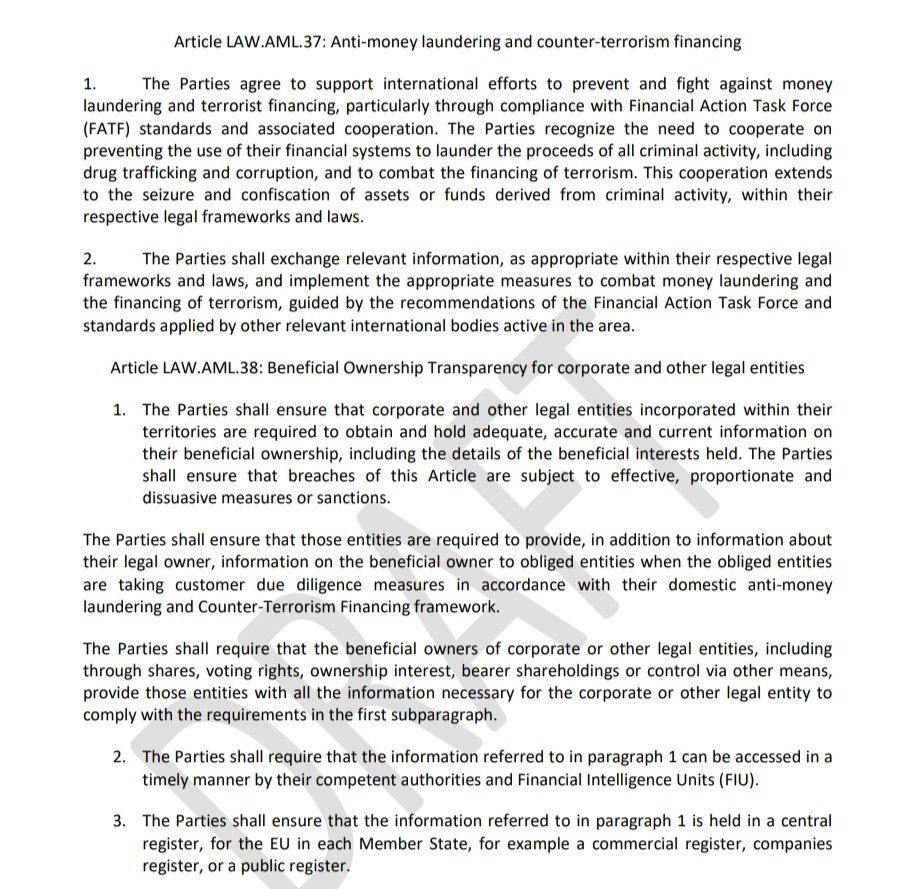 Article LAW.AML.37: Anti-money laundering and counter-terrorism financing

1. The Parties agree to support international efforts to prevent and fight against money laundering and terrorist financing, particularly through compliance with Financial Action Task Force (FATF) standards and associated cooperation. The Parties recognize the need to cooperate on preventing the use of their financial systems to launder the proceeds of all criminal activity, including drug trafficking and corruption, and to combat the financing of terrorism. This cooperation extends to the seizure and confiscation of assets or funds derived from criminal activity, within their respective legal frameworks and laws.

2. The Parties shall exchange relevant information, as appropriate within their respective legal frameworks and laws, and implement the appropriate measures to combat money laundering and the financing of terrorism, guided by the recommendations of the Financial Action Task Force and standards applied by other relevant international bodies active in the area.

Article LAW.AML.38: Beneficial Ownership Transparency for corporate and other legal entities

1. The Parties shall ensure that corporate and other legal entities incorporated within their territories are required to obtain and hold adequate, accurate and current information on their beneficial ownership, including the details of the beneficial interests held. The Parties shall ensure that breaches of this Article are subject to effective, proportionate and dissuasive measures or sanctions.

The Parties shall ensure that those entities are required to provide, in addition to information about their legal owner, information on the beneficial owner to obliged entities when the obliged entities are taking customer due diligence measures in accordance with their domestic anti-money laundering and Counter-Terrorism Financing framework.

The Parties shall require that the beneficial owners of corporate or other legal entities, including through shares, voting rights, ownership interest, bearer shareholdings or control via other means, provide those entities with all the information necessary for the corporate or other legal entity to comply with the requirements in the first subparagraph.

2. The Parties shall require that the information referred to in paragraph 1 can be accessed in a timely manner by their competent authorities and Financial Intelligence Units (FIU).

3. The Parties shall ensure that the information referred to in paragraph 1 is held in a central register, for the EU in each Member State, for example a commercial register, companies register, or a public register.

DRAFT